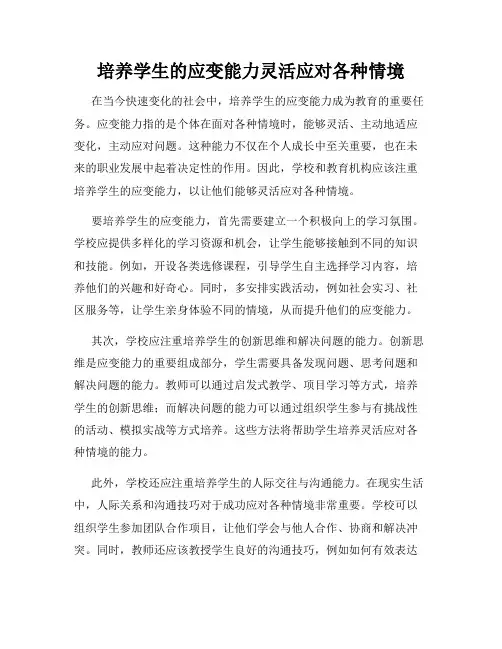 培养学生的应变能力灵活应对各种情境

在当今快速变化的社会中，培养学生的应变能力成为教育的重要任务。应变能力指的是个体在面对各种情境时，能够灵活、主动地适应变化，主动应对问题。这种能力不仅在个人成长中至关重要，也在未来的职业发展中起着决定性的作用。因此，学校和教育机构应该注重培养学生的应变能力，以让他们能够灵活应对各种情境。

要培养学生的应变能力，首先需要建立一个积极向上的学习氛围。学校应提供多样化的学习资源和机会，让学生能够接触到不同的知识和技能。例如，开设各类选修课程，引导学生自主选择学习内容，培养他们的兴趣和好奇心。同时，多安排实践活动，例如社会实习、社区服务等，让学生亲身体验不同的情境，从而提升他们的应变能力。

其次，学校应注重培养学生的创新思维和解决问题的能力。创新思维是应变能力的重要组成部分，学生需要具备发现问题、思考问题和解决问题的能力。教师可以通过启发式教学、项目学习等方式，培养学生的创新思维；而解决问题的能力可以通过组织学生参与有挑战性的活动、模拟实战等方式培养。这些方法将帮助学生培养灵活应对各种情境的能力。

此外，学校还应注重培养学生的人际交往与沟通能力。在现实生活中，人际关系和沟通技巧对于成功应对各种情境非常重要。学校可以组织学生参加团队合作项目，让他们学会与他人合作、协商和解决冲突。同时，教师还应该教授学生良好的沟通技巧，例如如何有效表达